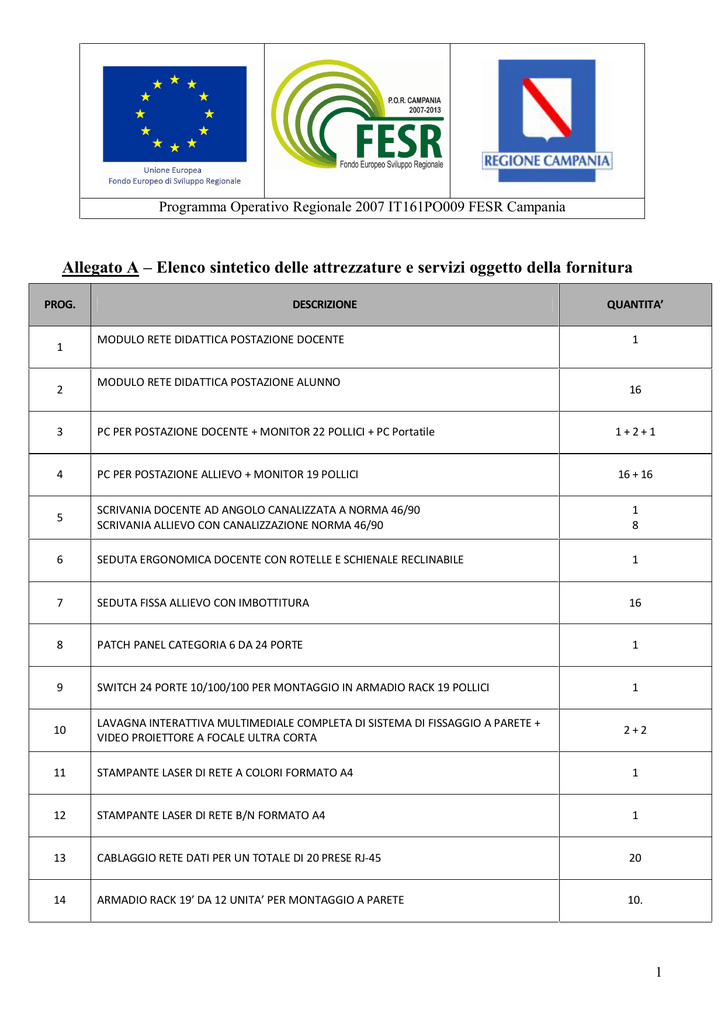 Unione Europea
Fondo Europeo di Sviluppo Regionale

P.O.R. CAMPANIA
2007-2013
FESR
Fondo Europeo Sviluppo Regionale

REGIONE CAMPANIA

Programma Operativo Regionale 2007 IT161PO009 FESR Campania

Allegato A – Elenco sintetico delle attrezzature e servizi oggetto della fornitura

| PROG. | DESCRIZIONE | QUANTITA' |
|---|---|---|
| 1 | MODULO RETE DIDATTICA POSTAZIONE DOCENTE | 1 |
| 2 | MODULO RETE DIDATTICA POSTAZIONE ALUNNO | 16 |
| 3 | PC PER POSTAZIONE DOCENTE + MONITOR 22 POLLICI + PC Portatile | 1 + 2 + 1 |
| 4 | PC PER POSTAZIONE ALLIEVO + MONITOR 19 POLLICI | 16 + 16 |
| 5 | SCRIVANIA DOCENTE AD ANGOLO CANALIZZATA A NORMA 46/90 SCRIVANIA ALLIEVO CON CANALIZZAZIONE NORMA 46/90 | 1 8 |
| 6 | SEDUTA ERGONOMICA DOCENTE CON ROTELLE E SCHIENALE RECLINABILE | 1 |
| 7 | SEDUTA FISSA ALLIEVO CON IMBOTTITURA | 16 |
| 8 | PATCH PANEL CATEGORIA 6 DA 24 PORTE | 1 |
| 9 | SWITCH 24 PORTE 10/100/100 PER MONTAGGIO IN ARMADIO RACK 19 POLLICI | 1 |
| 10 | LAVAGNA INTERATTIVA MULTIMEDIALE COMPLETA DI SISTEMA DI FISSAGGIO A PARETE + VIDEO PROIETTORE A FOCALE ULTRA CORTA | 2 + 2 |
| 11 | STAMPANTE LASER DI RETE A COLORI FORMATO A4 | 1 |
| 12 | STAMPANTE LASER DI RETE B/N FORMATO A4 | 1 |
| 13 | CABLAGGIO RETE DATI PER UN TOTALE DI 20 PRESE RJ-45 | 20 |
| 14 | ARMADIO RACK 19' DA 12 UNITA' PER MONTAGGIO A PARETE | 10. |

1